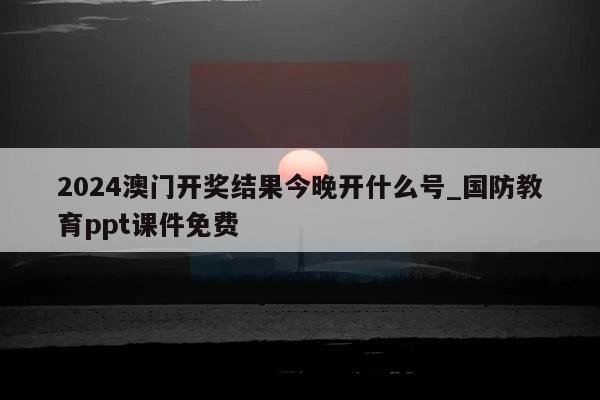 2024澳门开奖结果今晚开什么号_国防教育ppt课件免费